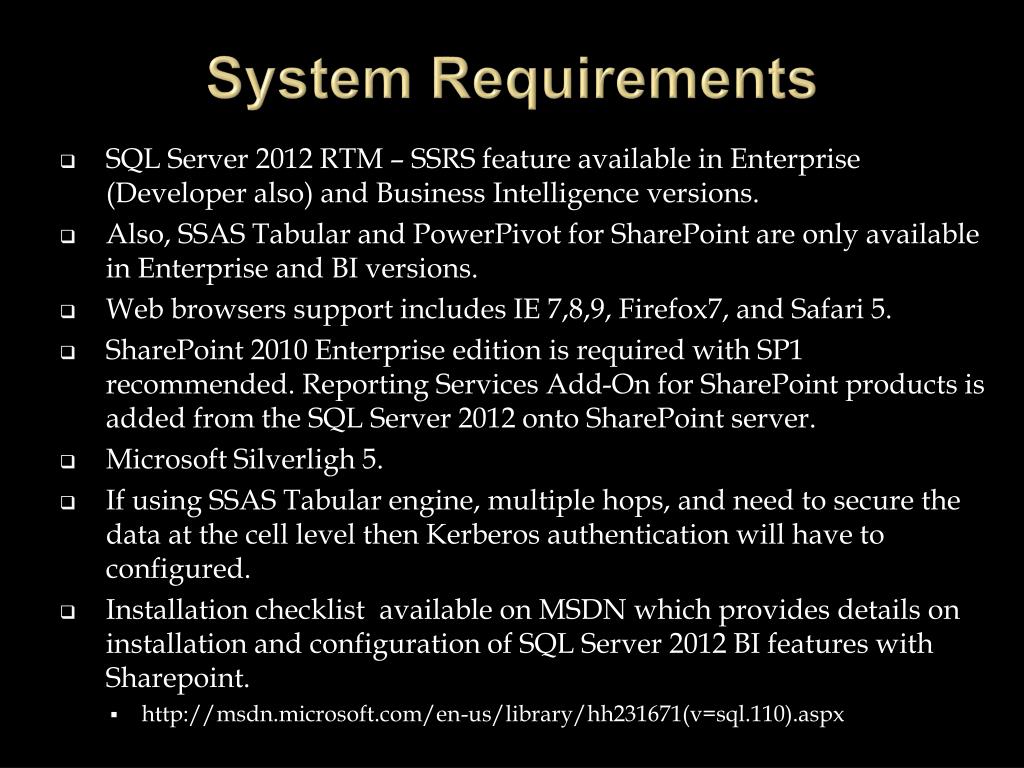 System Requirements

SQL Server 2012 RTM – SSRS feature available in Enterprise (Developer also) and Business Intelligence versions.

Also, SSAS Tabular and PowerPivot for SharePoint are only available in Enterprise and BI versions.

Web browsers support includes IE 7,8,9, Firefox7, and Safari 5.

SharePoint 2010 Enterprise edition is required with SP1 recommended. Reporting Services Add-On for SharePoint products is added from the SQL Server 2012 onto SharePoint server.

Microsoft Silverligh 5.

If using SSAS Tabular engine, multiple hops, and need to secure the data at the cell level then Kerberos authentication will have to configured.

Installation checklist available on MSDN which provides details on installation and configuration of SQL Server 2012 BI features with Sharepoint.

http://msdn.microsoft.com/en-us/library/hh231671(v=sql.110).aspx